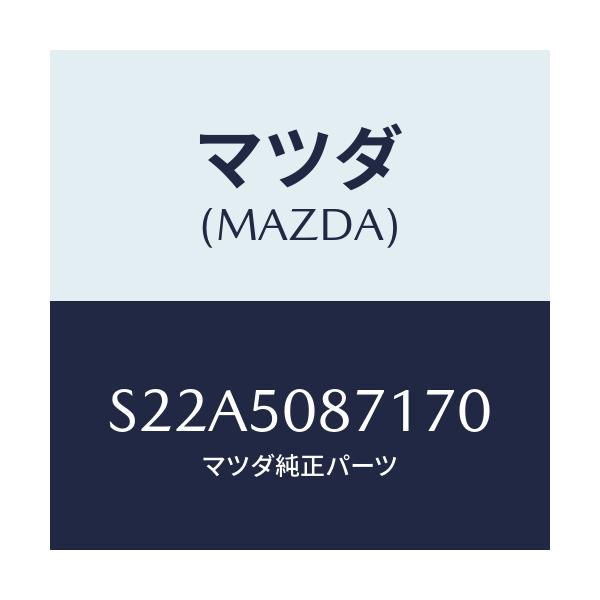 マツダ
(MAZDA)

S22A5087170
マツダ純正パーツ